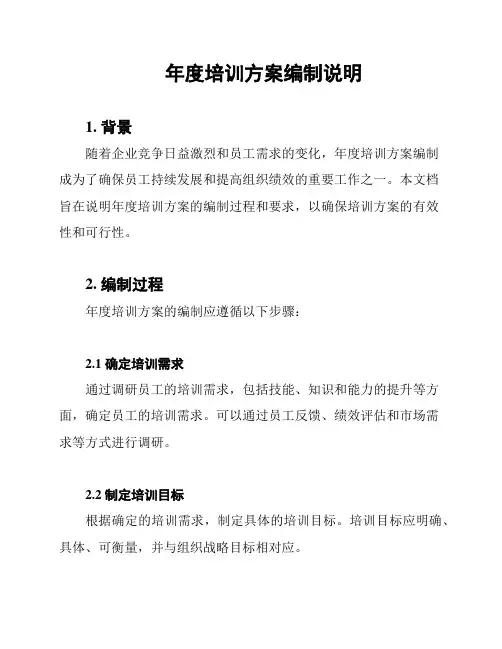 年度培训方案编制说明

1. 背景

随着企业竞争日益激烈和员工需求的变化，年度培训方案编制成为了确保员工持续发展和提高组织绩效的重要工作之一。本文档旨在说明年度培训方案的编制过程和要求，以确保培训方案的有效性和可行性。

2. 编制过程

年度培训方案的编制应遵循以下步骤：

2.1 确定培训需求

通过调研员工的培训需求，包括技能、知识和能力的提升等方面，确定员工的培训需求。可以通过员工反馈、绩效评估和市场需求等方式进行调研。

2.2 制定培训目标

根据确定的培训需求，制定具体的培训目标。培训目标应明确、具体、可衡量，并与组织战略目标相对应。